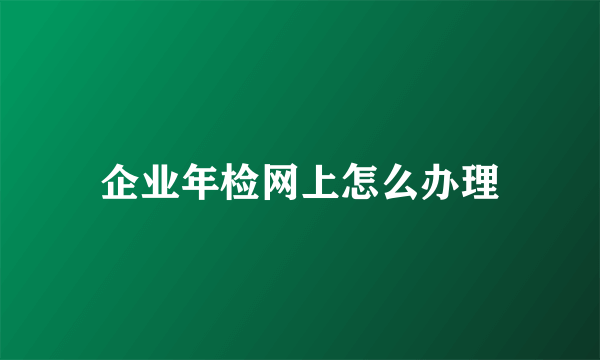 企业年检网上怎么办理